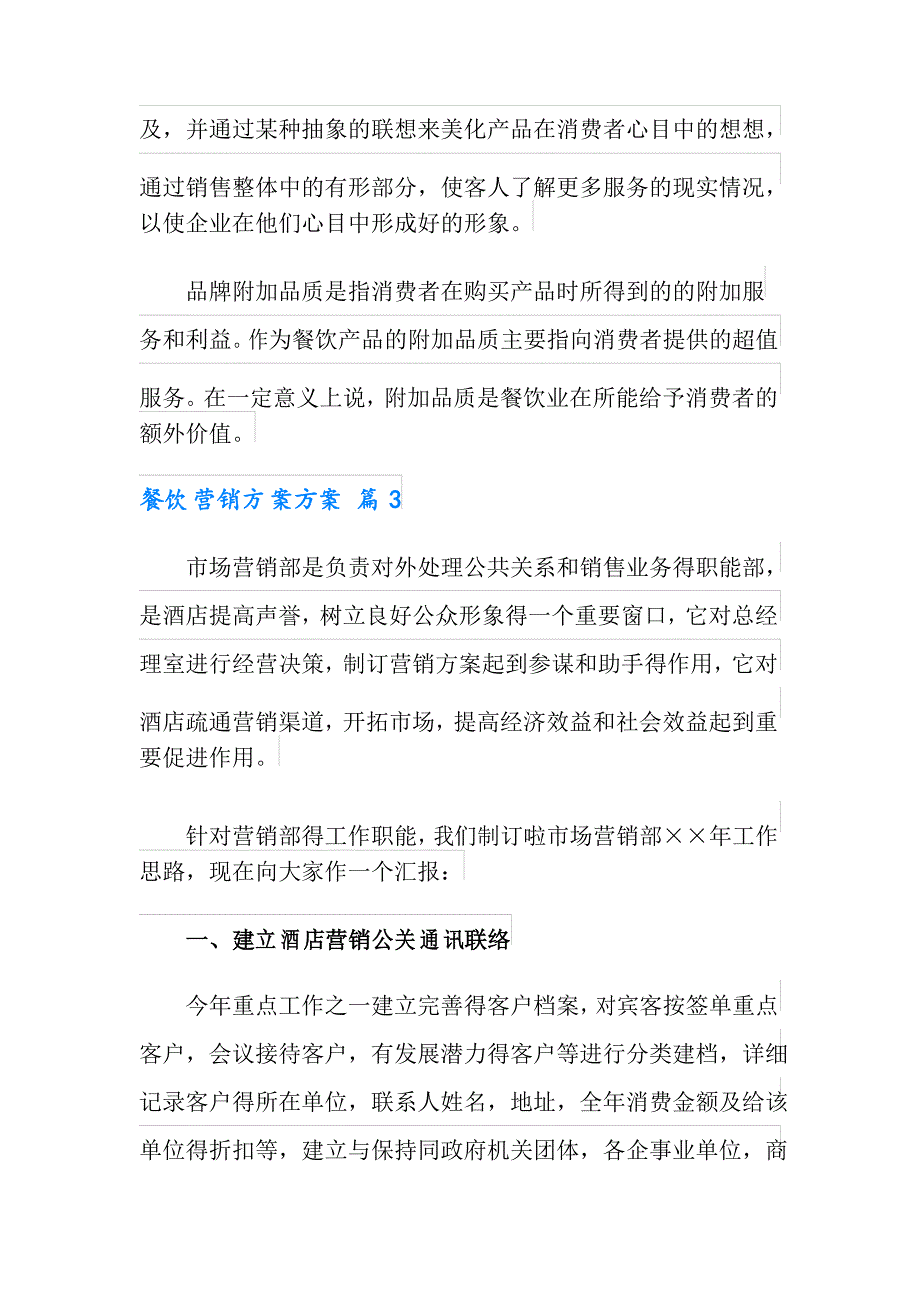 及，并通过某种抽象的联想来美化产品在消费者心目中的想想，通过销售整体中的有形部分，使客人了解更多服务的现实情况，以使企业在他们心目中形成好的形象。

品牌附加品质是指消费者在购买产品时所得到的的附加服务和利益。作为餐饮产品的附加品质主要指向消费者提供的超值服务。在一定意义上说，附加品质是餐饮业在所能给予消费者的额外价值。

餐饮营销方案方案 篇3

市场营销部是负责对外处理公共关系和销售业务得职能部，是酒店提高声誉，树立良好公众形象得一个重要窗口，它对总经理室进行经营决策，制订营销方案起到参谋和助手得作用，它对酒店疏通营销渠道，开拓市场，提高经济效益和社会效益起到重要促进作用。

针对营销部得工作职能，我们制订啦市场营销部××年工作思路，现在向大家作一个汇报：

一、建立酒店营销公关通讯联络

今年重点工作之一建立完善得客户档案，对宾客按签单重点客户，会议接待客户，有发展潜力得客户等进行分类建档，详细记录客户得所在单位，联系人姓名，地址，全年消费金额及给该单位得折扣等，建立与保持同政府机关团体，各企事业单位，商